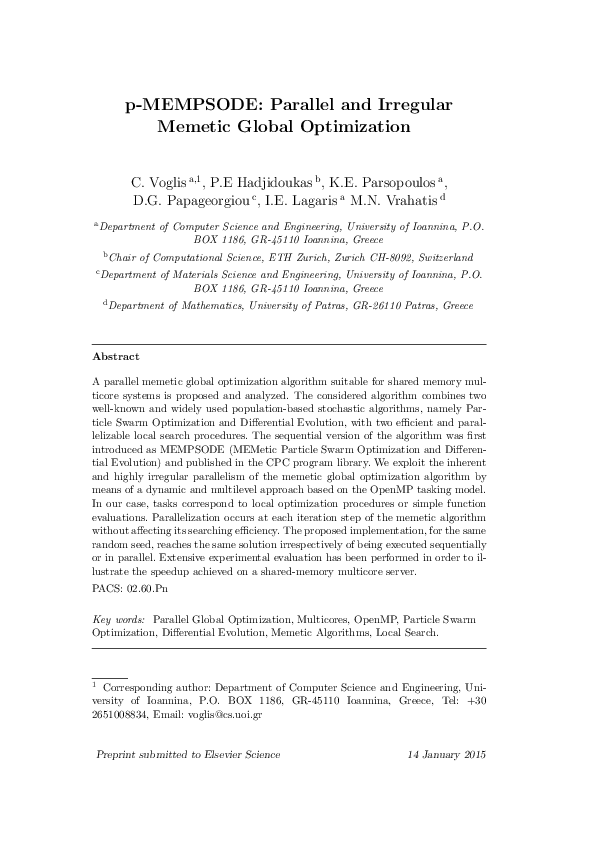 p-MEMPSODE: Parallel and Irregular Memetic Global Optimization

C. Voglis $^{a,1}$, P.E Hadjidoukas $^{b}$, K.E. Parsopoulos $^{a}$, D.G. Papageorgiou $^{c}$, I.E. Lagaris $^{a}$ M.N. Vrahatis $^{d}$

$^{a}$Department of Computer Science and Engineering, University of Ioannina, P.O. BOX 1186, GR-45110 Ioannina, Greece

$^{b}$Chair of Computational Science, ETH Zurich, Zurich CH-8092, Switzerland

$^{c}$Department of Materials Science and Engineering, University of Ioannina, P.O. BOX 1186, GR-45110 Ioannina, Greece

$^{d}$Department of Mathematics, University of Patras, GR-26110 Patras, Greece

Abstract

A parallel memetic global optimization algorithm suitable for shared memory multicore systems is proposed and analyzed. The considered algorithm combines two well-known and widely used population-based stochastic algorithms, namely Particle Swarm Optimization and Differential Evolution, with two efficient and parallelizable local search procedures. The sequential version of the algorithm was first introduced as MEMPSODE (MEMetic Particle Swarm Optimization and Differential Evolution) and published in the CPC program library. We exploit the inherent and highly irregular parallelism of the memetic global optimization algorithm by means of a dynamic and multilevel approach based on the OpenMP tasking model. In our case, tasks correspond to local optimization procedures or simple function evaluations. Parallelization occurs at each iteration step of the memetic algorithm without affecting its searching efficiency. The proposed implementation, for the same random seed, reaches the same solution irrespectively of being executed sequentially or in parallel. Extensive experimental evaluation has been performed in order to illustrate the speedup achieved on a shared-memory multicore server.

PACS: 02.60.Pn

Key words: Parallel Global Optimization, Multicores, OpenMP, Particle Swarm Optimization, Differential Evolution, Memetic Algorithms, Local Search.

$^{1}$ Corresponding author: Department of Computer Science and Engineering, University of Ioannina, P.O. BOX 1186, GR-45110 Ioannina, Greece, Tel: +30 2651008834, Email: voglis@cs.uoi.gr

Preprint submitted to Elsevier Science    14 January 2015